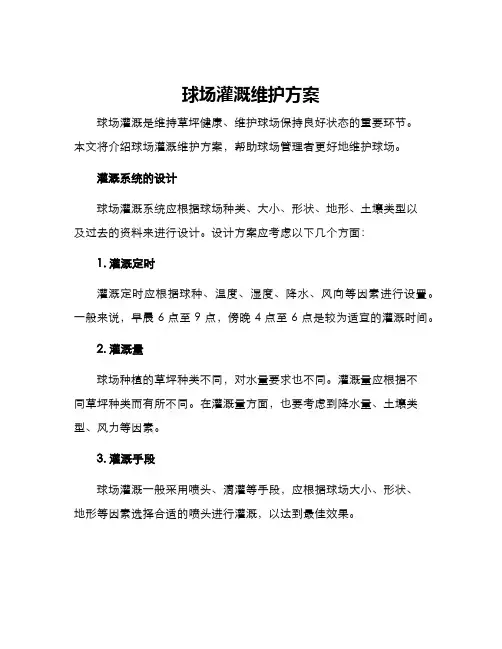 球场灌溉维护方案

球场灌溉是维持草坪健康、维护球场保持良好状态的重要环节。本文将介绍球场灌溉维护方案，帮助球场管理者更好地维护球场。

灌溉系统的设计

球场灌溉系统应根据球场种类、大小、形状、地形、土壤类型以及过去的资料来进行设计。设计方案应考虑以下几个方面：

1. 灌溉定时

灌溉定时应根据球种、温度、湿度、降水、风向等因素进行设置。一般来说，早晨 6 点至 9 点，傍晚 4 点至 6 点是较为适宜的灌溉时间。

2. 灌溉量

球场种植的草坪种类不同，对水量要求也不同。灌溉量应根据不同草坪种类而有所不同。在灌溉量方面，也要考虑到降水量、土壤类型、风力等因素。

3. 灌溉手段

球场灌溉一般采用喷头、滴灌等手段，应根据球场大小、形状、地形等因素选择合适的喷头进行灌溉，以达到最佳效果。